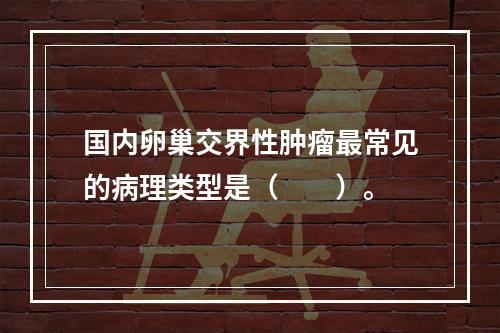 国内卵巢交界性肿瘤最常见的病理类型是（　　）。